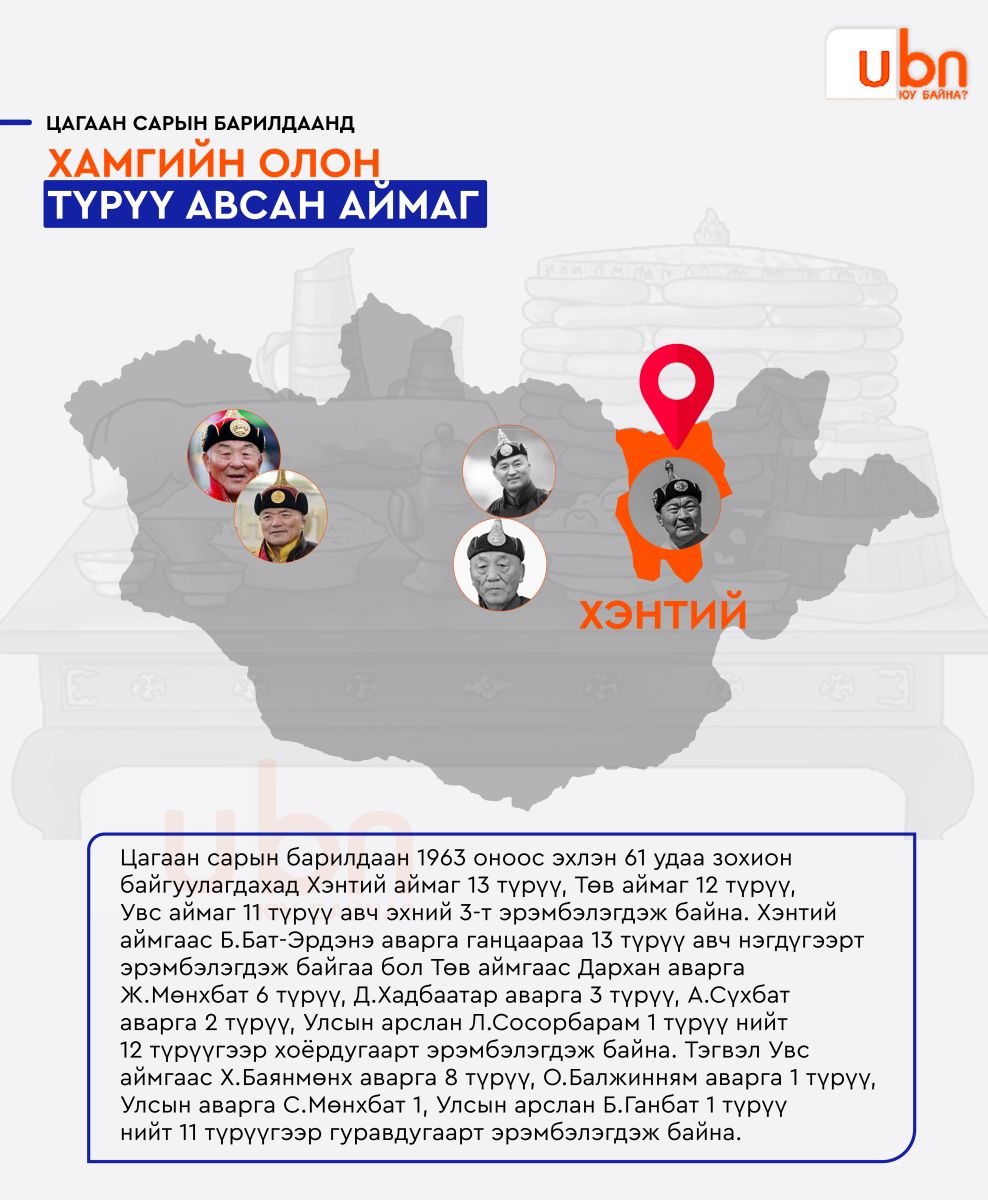 ubn
ЮУ БАЙНА?

ЦАГААН САРЫН БАРИЛДААНД
ХАМГИЙН ОЛОН
ТҮРҮҮ АВСАН АЙМАГ

ХЭНТИЙ

Цагаан сарын барилдаан 1963 оноос эхлэн 61 удаа зохион байгуулагдахад Хэнтий аймаг 13 түрүү, Төв аймаг 12 түрүү, Увс аймаг 11 түрүү авч эхний 3-т эрэмбэлэгдэж байна. Хэнтий аймгаас Б.Бат-Эрдэнэ аварга ганцаараа 13 түрүү авч нэгдүгээрт эрэмбэлэгдэж байгаа бол Төв аймгаас Дархан аварга Ж.Мөнхбат 6 түрүү, Д.Хадбаатар аварга 3 түрүү, А.Сүхбат аварга 2 түрүү, Улсын арслан Л.Сосорбарам 1 түрүү нийт 12 түрүүгээр хоёрдугаарт эрэмбэлэгдэж байна. Тэгвэл Увс аймгаас Х.Баянмөнх аварга 8 түрүү, О.Балжинням аварга 1 түрүү, Улсын аварга С.Мөнхбат 1, Улсын арслан Б.Ганбат 1 түрүү нийт 11 түрүүгээр гуравдугаарт эрэмбэлэгдэж байна.